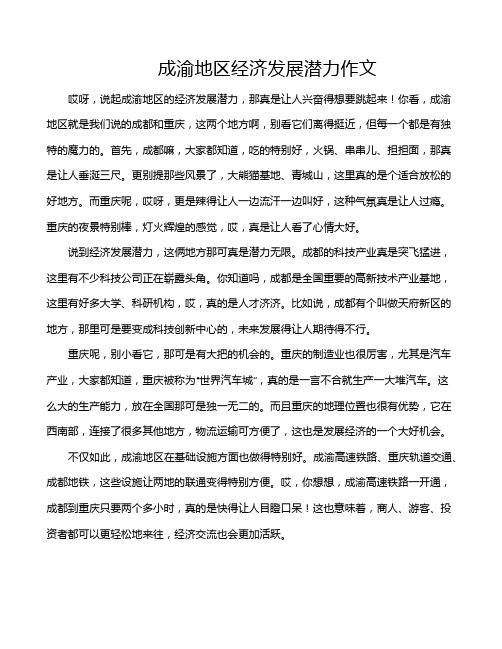 成渝地区经济发展潜力作文

哎呀，说起成渝地区的经济发展潜力，那真是让人兴奋得想要跳起来！你看，成渝地区就是我们说的成都和重庆，这两个地方啊，别看它们离得挺近，但每一个都是有独特的魔力的。首先，成都嘛，大家都知道，吃的特别好，火锅、串串儿、担担面，那真是让人垂涎三尺。更别提那些风景了，大熊猫基地、青城山，这里真的是个适合放松的好地方。而重庆呢，哎呀，更是辣得让人一边流汗一边叫好，这种气氛真是让人过瘾。重庆的夜景特别棒，灯火辉煌的感觉，哎，真是让人看了心情大好。

说到经济发展潜力，这俩地方那可真是潜力无限。成都的科技产业真是突飞猛进，这里有不少科技公司正在崭露头角。你知道吗，成都是全国重要的高新技术产业基地，这里有好多大学、科研机构，哎，真的是人才济济。比如说，成都有个叫做天府新区的地方，那里可是要变成科技创新中心的，未来发展得让人期待得不行。

重庆呢，别小看它，那可是有大把的机会的。重庆的制造业也很厉害，尤其是汽车产业，大家都知道，重庆被称为“世界汽车城”，真的是一言不合就生产一大堆汽车。这么大的生产能力，放在全国那可是独一无二的。而且重庆的地理位置也很有优势，它在西南部，连接了很多其他地方，物流运输可方便了，这也是发展经济的一个大好机会。

不仅如此，成渝地区在基础设施方面也做得特别好。成渝高速铁路、重庆轨道交通、成都地铁，这些设施让两地的联通变得特别方便。哎，你想想，成渝高速铁路一开通，成都到重庆只要两个多小时，真的是快得让人目瞪口呆！这也意味着，商人、游客、投资者都可以更轻松地来往，经济交流也会更加活跃。